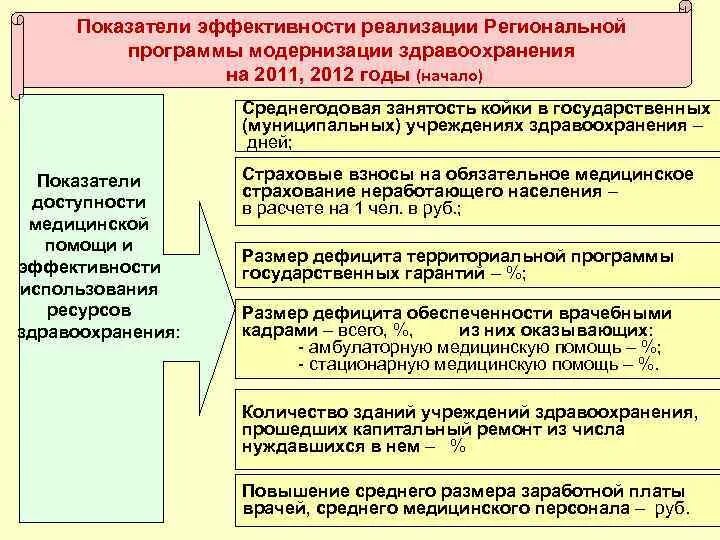 Показатели эффективности реализации Региональной программы модернизации здравоохранения на 2011, 2012 годы (начало)

Показатели доступности медицинской помощи и эффективности использования ресурсов здравоохранения:

Среднегодовая занятость койки в государственных (муниципальных) учреждениях здравоохранения – дней;

Страховые взносы на обязательное медицинское страхование неработающего населения – в расчете на 1 чел. в руб.;

Размер дефицита территориальной программы государственных гарантий – %;

Размер дефицита обеспеченности врачебными кадрами – всего, %, из них оказывающих:
- амбулаторную медицинскую помощь – %;
- стационарную медицинскую помощь – %.

Количество зданий учреждений здравоохранения, прошедших капитальный ремонт из числа нуждавшихся в нем – %

Повышение среднего размера заработной платы врачей, среднего медицинского персонала – руб.